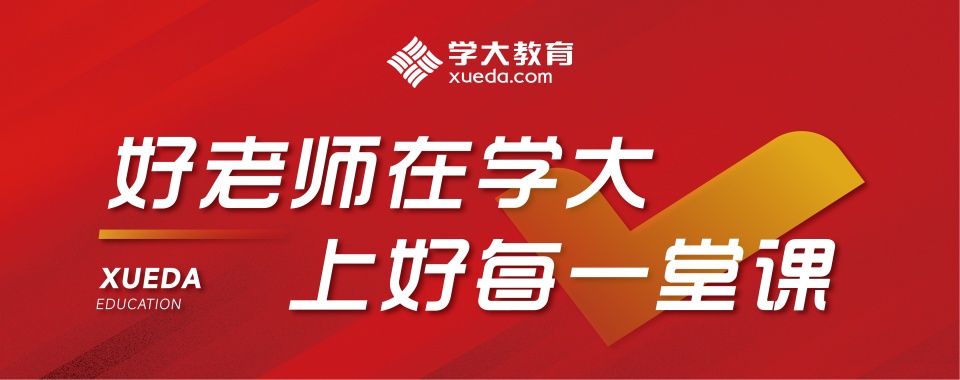 学大教育
xueda.com

好老师在学大

XUEDA
EDUCATION

上好每一堂课